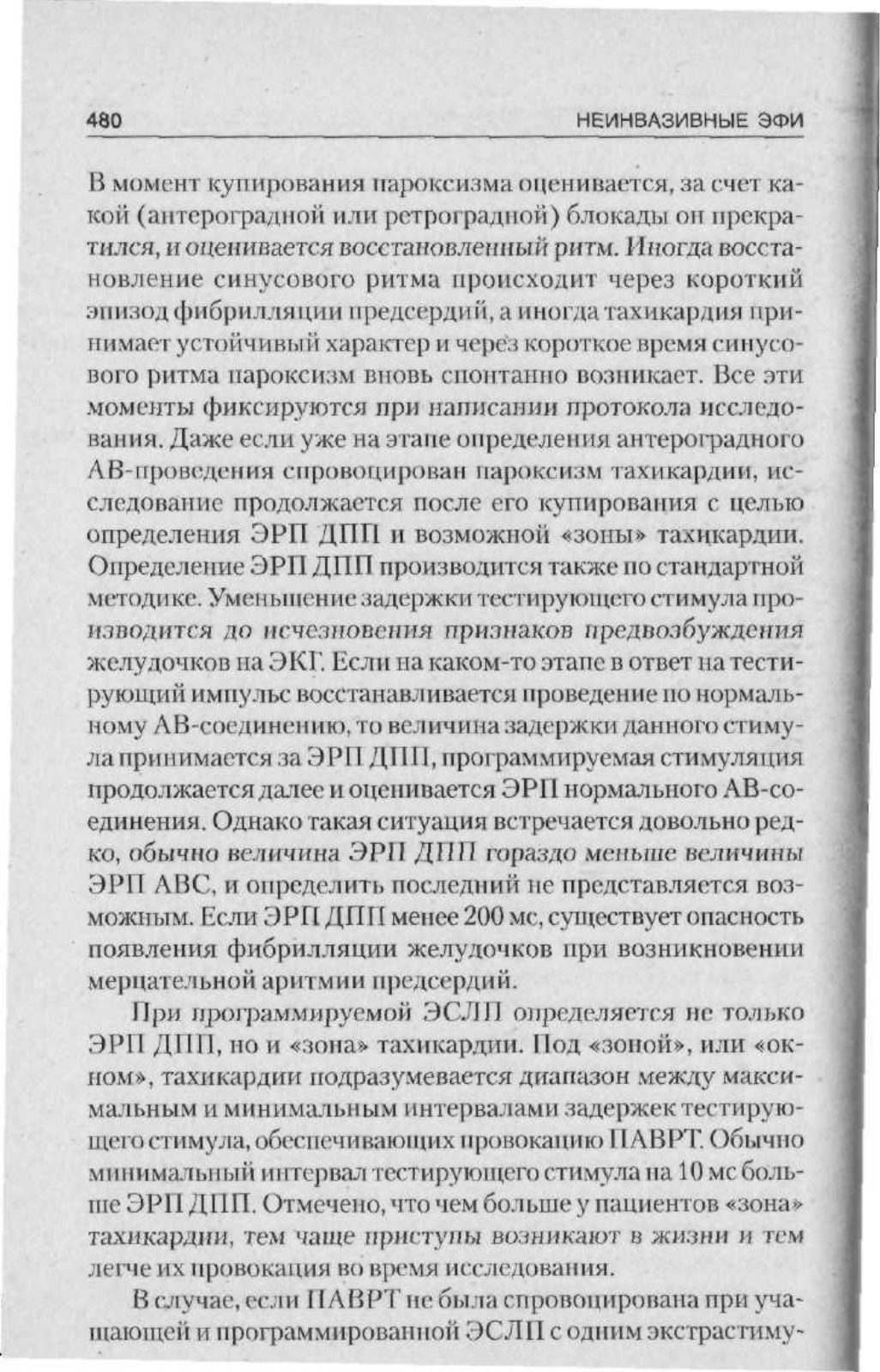 480 НЕИНВАЗИВНЫЕ ЭФИ

В момент купирования пароксизма оценивается, за счет какой (антероградной или ретроградной) блокады он прекратился, и оценивается восстановленный ритм. Иногда восстановление синусового ритма происходит через короткий эпизод фибрилляции предсердий, а иногда тахикардия принимает устойчивый характер и через короткое время синусового ритма пароксизм вновь спонтанно возникает. Все эти моменты фиксируются при написании протокола исследования. Даже если уже на этапе определения антероградного АВ-проведения спровоцирован пароксизм тахикардии, исследование продолжается после его купирования с целью определения ЭРП ДПП и возможной «зоны» тахикардии. Определение ЭРП ДПП производится также по стандартной методике. Уменьшение задержки тестирующего стимула производится до исчезновения признаков предвозбуждения желудочков на ЭКГ. Если на каком-то этапе в ответ на тестирующий импульс восстанавливается проведение по нормальному АВ-соединению, то величина задержки данного стимула принимается за ЭРП ДПП, программируемая стимуляция продолжается далее и оценивается ЭРП нормального АВ-соединения. Однако такая ситуация встречается довольно редко, обычно величина ЭРП ДПП гораздо меньше величины ЭРП АВС, и определить последний не представляется возможным. Если ЭРП ДПП менее 200 мс, существует опасность появления фибрилляции желудочков при возникновении мерцательной аритмии предсердий.

При программируемой ЭСЛП определяется не только ЭРП ДПП, но и «зона» тахикардии. Под «зоной», или «окном», тахикардии подразумевается диапазон между максимальным и минимальным интервалами задержек тестирующего стимула, обеспечивающих провокацию ПАВРТ. Обычно минимальный интервал тестирующего стимула на 10 мс больше ЭРП ДПП. Отмечено, что чем больше у пациентов «зона» тахикардии, тем чаще приступы возникают в жизни и тем легче их провокация во время исследования.

В случае, если ПАВРТ не была спровоцирована при учащающей и программированной ЭСЛП с одним экстрастиму-